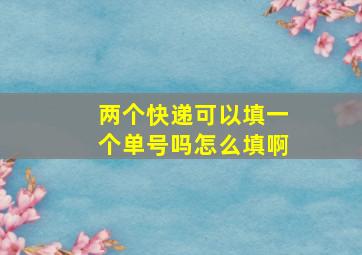 两个快递可以填一个单号吗怎么填啊